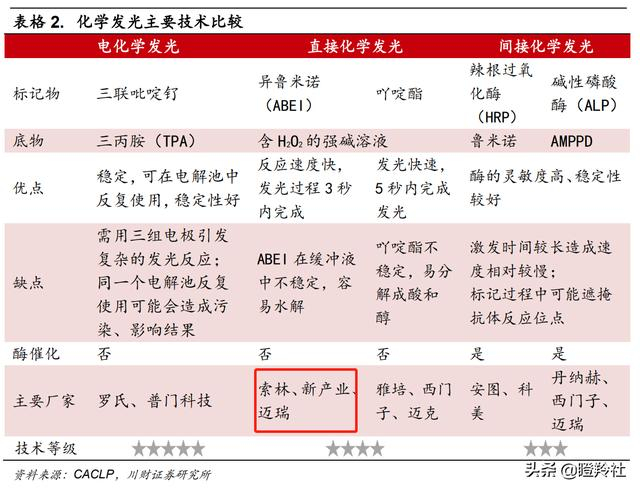 表格 2. 化学发光主要技术比较

| | 电化学发光 | 直接化学发光 | | 间接化学发光 | |
|---|---|---|---|---|---|
| 标记物 | 三联吡啶钌 | 异鲁米诺（ABEI） | 吖啶酯 | 辣根过氧化酶（HRP） | 碱性磷酸酶（ALP） |
| 底物 | 三丙胺（TPA） | 含 $H_2O_2$ 的强碱溶液 | | 鲁米诺 | AMPPD |
| 优点 | 稳定，可在电解池中反复使用，稳定性好 | 反应速度快，发光过程 3 秒内完成 | 发光快速，5 秒内完成发光 | 酶的灵敏度高、稳定性较好 | |
| 缺点 | 需用三组电极引发复杂的发光反应；同一个电解池反复使用可能会造成污染、影响结果 | ABEI 在缓冲液中不稳定，容易水解 | 吖啶酯不稳定，易分解成酸和醇 | 激发时间较长造成速度相对较慢；标记过程中可能遮掩抗体反应位点 | |
| 酶催化 | 否 | 否 | 否 | 是 | 是 |
| 主要厂家 | 罗氏、普门科技 | 索林、新产业、迈瑞 | 雅培、西门子、迈克 | 安图、科美 | 丹纳赫、西门子、迈瑞 |
| 技术等级 | ★★★★★ | ★★★★ | | ★★★ | |

资料来源：CACLP，川财证券研究所

头条 @瞪羚社